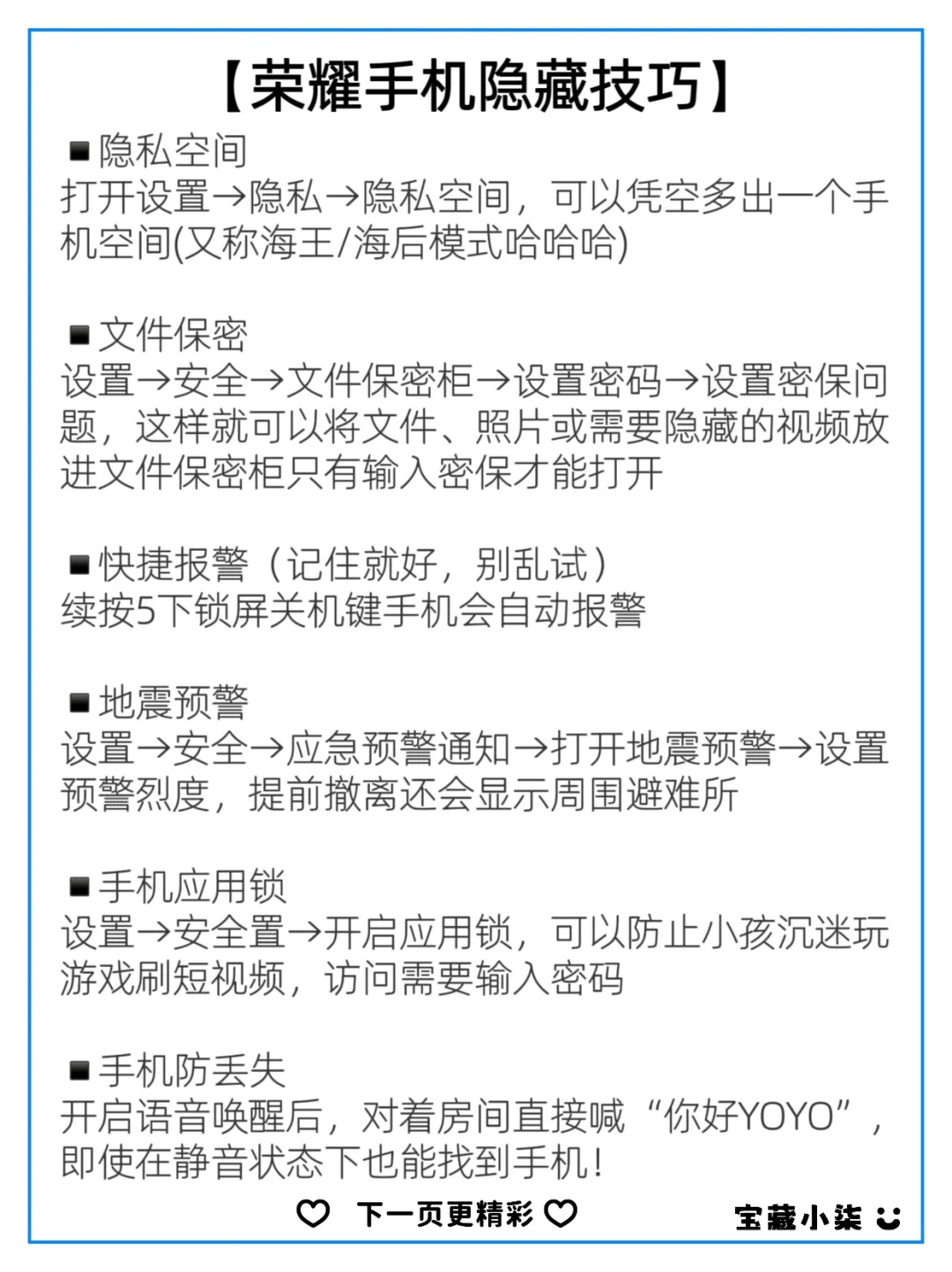 【荣耀手机隐藏技巧】

■隐私空间
打开设置→隐私→隐私空间，可以凭空多出一个手机空间(又称海王/海后模式哈哈哈)

■文件保密
设置→安全→文件保密柜→设置密码→设置密保问题，这样就可以将文件、照片或需要隐藏的视频放进文件保密柜只有输入密保才能打开

■快捷报警（记住就好，别乱试）
续按5下锁屏关机键手机会自动报警

■地震预警
设置→安全→应急预警通知→打开地震预警→设置预警烈度，提前撤离还会显示周围避难所

■手机应用锁
设置→安全置→开启应用锁，可以防止小孩沉迷玩游戏刷短视频，访问需要输入密码

■手机防丢失
开启语音唤醒后，对着房间直接喊“你好YOYO”，即使在静音状态下也能找到手机！

♡ 下一页更精彩 ♡

宝藏小柒